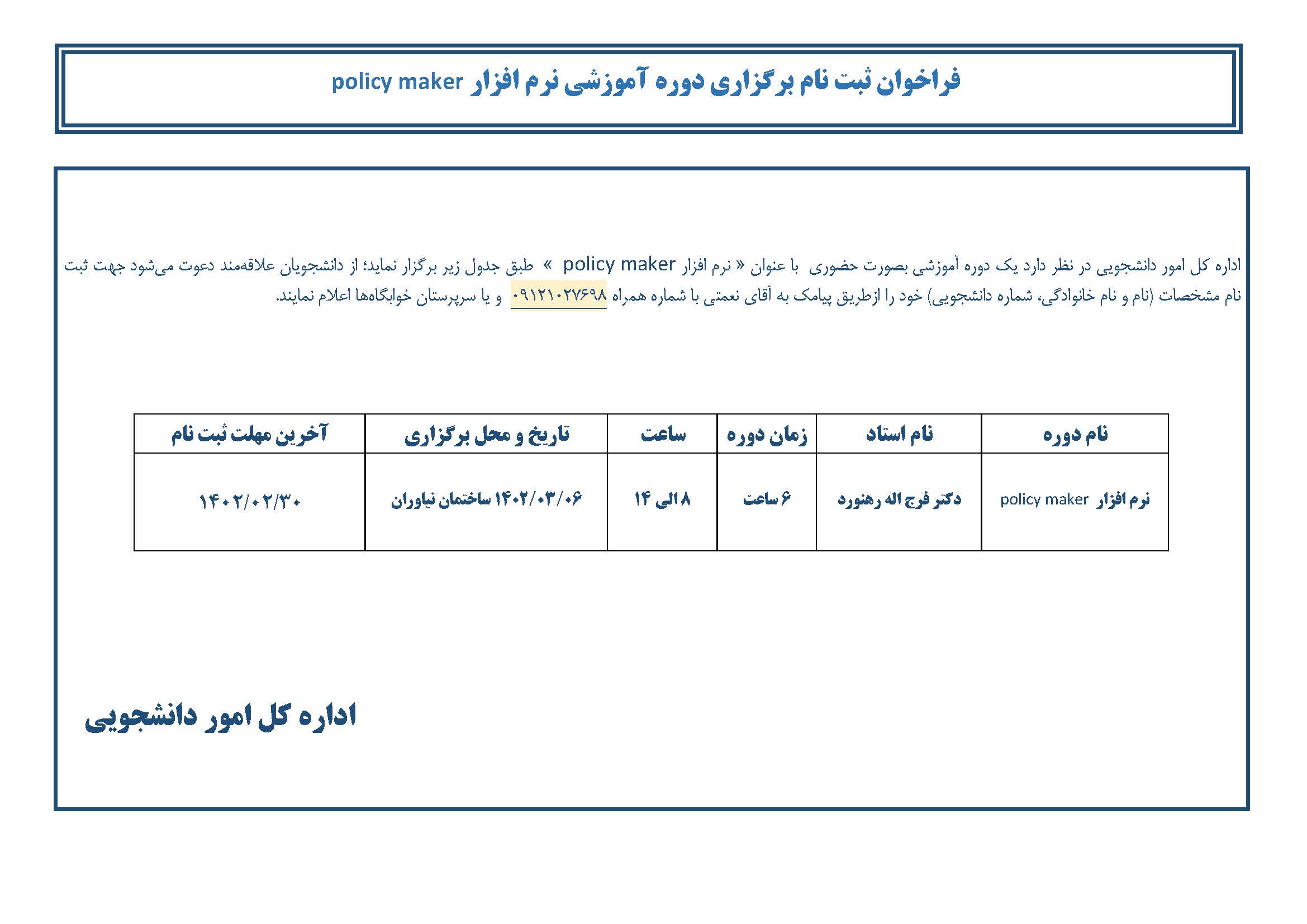 فراخوان ثبت نام برگزاری دوره آموزشی نرم افزار policy maker

اداره کل امور دانشجویی در نظر دارد یک دوره آموزشی بصورت حضوری با عنوان « نرم افزار policy maker » طبق جدول زیر برگزار نماید؛ از دانشجویان علاقه‌مند دعوت می‌شود جهت ثبت نام مشخصات (نام و نام خانوادگی، شماره دانشجویی) خود را ازطریق پیامک به آقای نعمتی با شماره همراه ۰۹۱۲۱۰۲۷۶۹۸ و یا سرپرستان خوابگاه‌ها اعلام نمایند.

| نام دوره | نام استاد | زمان دوره | ساعت | تاریخ و محل برگزاری | آخرین مهلت ثبت نام |
|---|---|---|---|---|---|
| نرم افزار policy maker | دکتر فرج اله رهنورد | ۶ ساعت | ۸ الی ۱۴ | ۱۴۰۲/۰۳/۰۶ ساختمان نیاوران | ۱۴۰۲/۰۲/۳۰ |

اداره کل امور دانشجویی